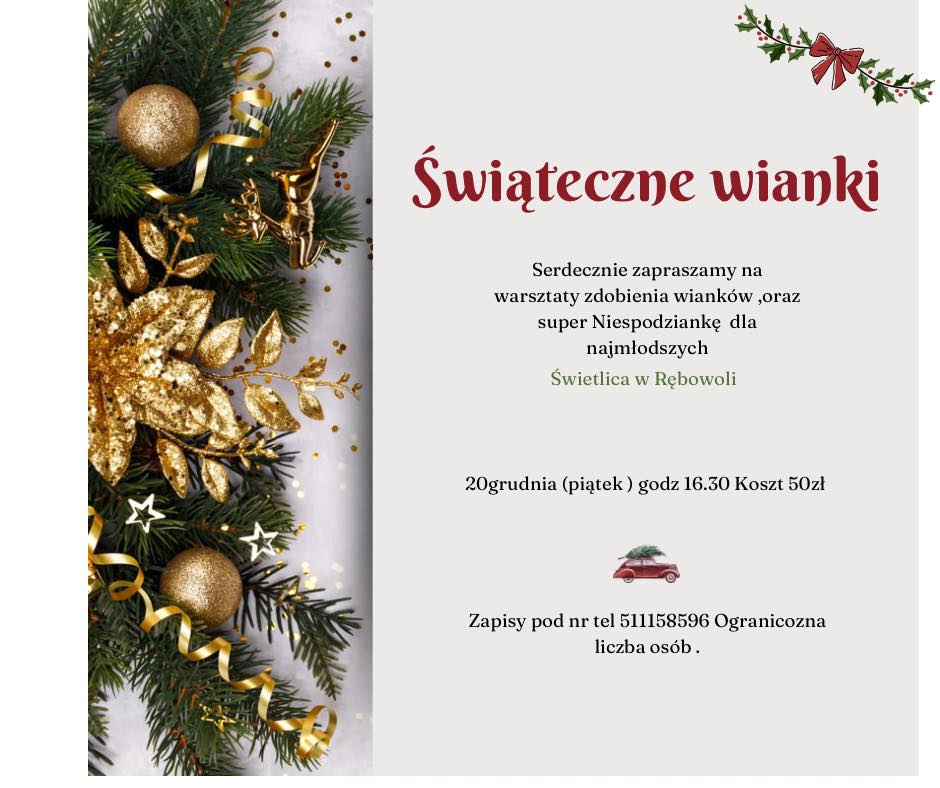 Świąteczne wianki

Serdecznie zapraszamy na warsztaty zdobienia wianków ,oraz super Niespodziankę dla najmłodszych

Świetlica w Rębowoli

20grudnia (piątek ) godz 16.30 Koszt 50zł

Zapisy pod nr tel 511158596 Ogranicozna liczba osób .